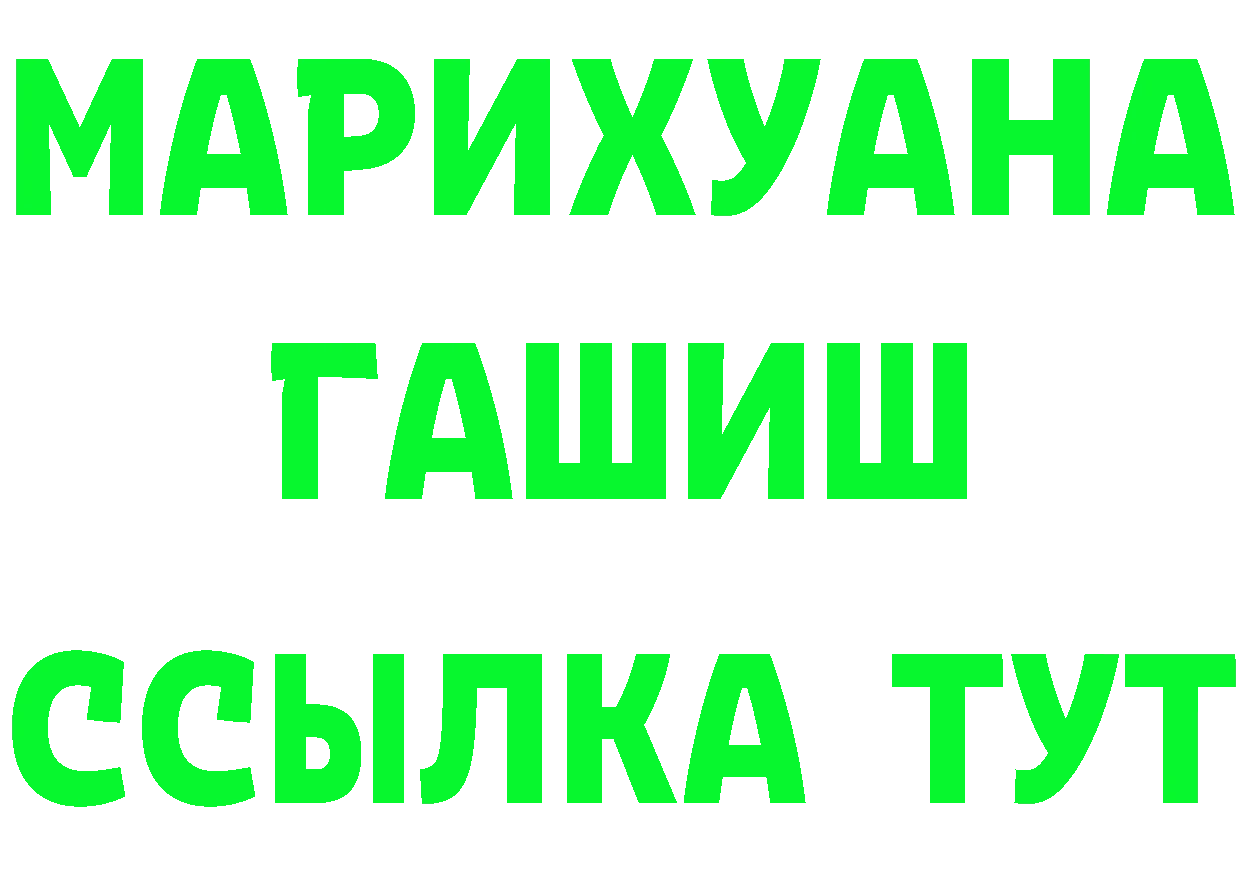 МАРИХУАНА
ГАШИШ
ССЫЛКА ТУТ